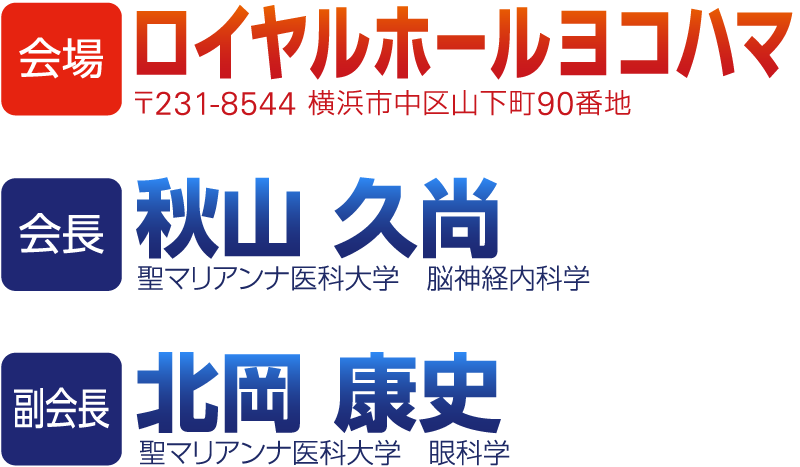 会場 ロイヤルホールヨコハマ
〒231-8544 横浜市中区山下町90番地

会長 秋山 久尚
聖マリアンナ医科大学 脳神経内科学

副会長 北岡 康史
聖マリアンナ医科大学 眼科学